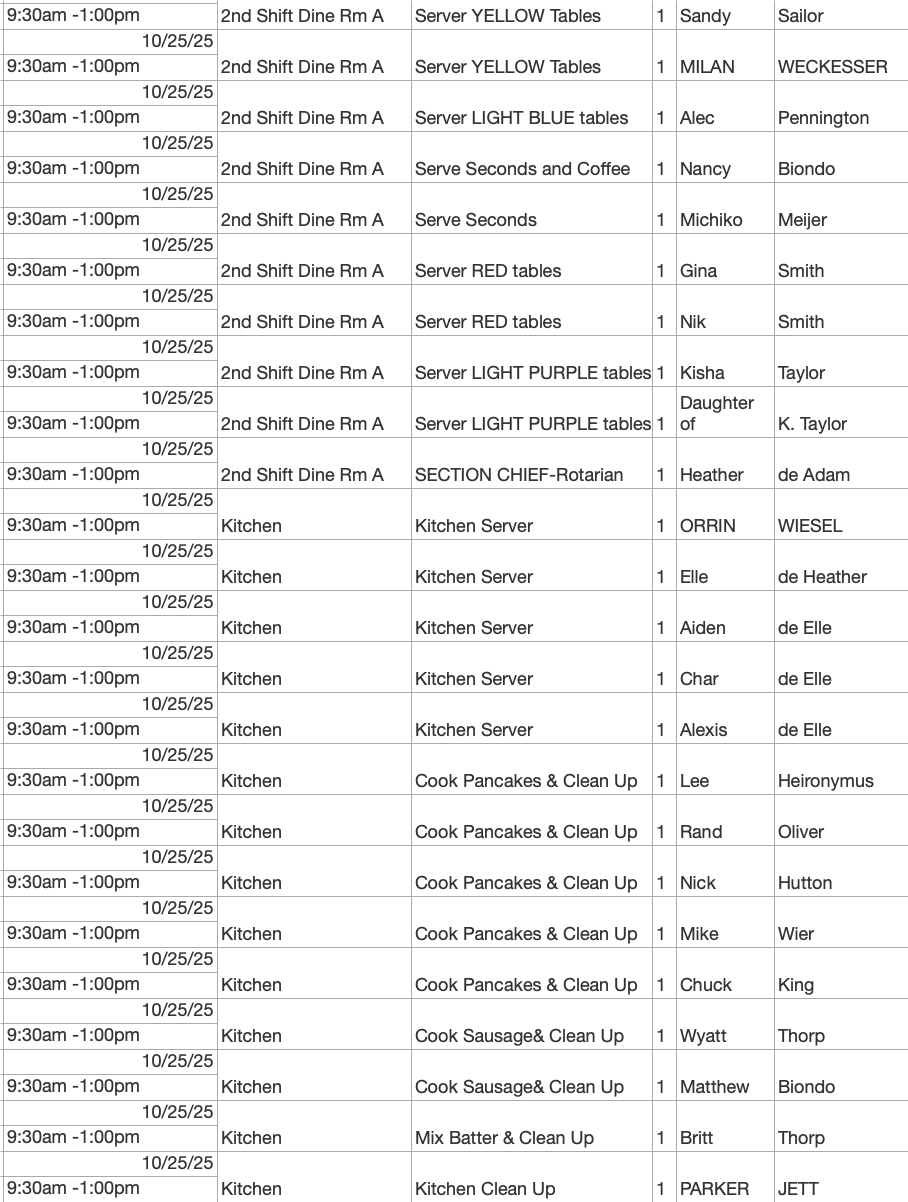 | | | | | | |
|---|---|---|---|---|---|
| 9:30am -1:00pm | 2nd Shift Dine Rm A | Server YELLOW Tables | 1 | Sandy | Sailor |
| 10/25/25 9:30am -1:00pm | 2nd Shift Dine Rm A | Server YELLOW Tables | 1 | MILAN | WECKESSER |
| 10/25/25 9:30am -1:00pm | 2nd Shift Dine Rm A | Server LIGHT BLUE tables | 1 | Alec | Pennington |
| 10/25/25 9:30am -1:00pm | 2nd Shift Dine Rm A | Serve Seconds and Coffee | 1 | Nancy | Biondo |
| 10/25/25 9:30am -1:00pm | 2nd Shift Dine Rm A | Serve Seconds | 1 | Michiko | Meijer |
| 10/25/25 9:30am -1:00pm | 2nd Shift Dine Rm A | Server RED tables | 1 | Gina | Smith |
| 10/25/25 9:30am -1:00pm | 2nd Shift Dine Rm A | Server RED tables | 1 | Nik | Smith |
| 10/25/25 9:30am -1:00pm | 2nd Shift Dine Rm A | Server LIGHT PURPLE tables | 1 | Kisha | Taylor |
| 10/25/25 9:30am -1:00pm | 2nd Shift Dine Rm A | Server LIGHT PURPLE tables | 1 | Daughter of | K. Taylor |
| 10/25/25 9:30am -1:00pm | 2nd Shift Dine Rm A | SECTION CHIEF-Rotarian | 1 | Heather | de Adam |
| 10/25/25 9:30am -1:00pm | Kitchen | Kitchen Server | 1 | ORRIN | WIESEL |
| 10/25/25 9:30am -1:00pm | Kitchen | Kitchen Server | 1 | Elle | de Heather |
| 10/25/25 9:30am -1:00pm | Kitchen | Kitchen Server | 1 | Aiden | de Elle |
| 10/25/25 9:30am -1:00pm | Kitchen | Kitchen Server | 1 | Char | de Elle |
| 10/25/25 9:30am -1:00pm | Kitchen | Kitchen Server | 1 | Alexis | de Elle |
| 10/25/25 9:30am -1:00pm | Kitchen | Cook Pancakes & Clean Up | 1 | Lee | Heironymus |
| 10/25/25 9:30am -1:00pm | Kitchen | Cook Pancakes & Clean Up | 1 | Rand | Oliver |
| 10/25/25 9:30am -1:00pm | Kitchen | Cook Pancakes & Clean Up | 1 | Nick | Hutton |
| 10/25/25 9:30am -1:00pm | Kitchen | Cook Pancakes & Clean Up | 1 | Mike | Wier |
| 10/25/25 9:30am -1:00pm | Kitchen | Cook Pancakes & Clean Up | 1 | Chuck | King |
| 10/25/25 9:30am -1:00pm | Kitchen | Cook Sausage& Clean Up | 1 | Wyatt | Thorp |
| 10/25/25 9:30am -1:00pm | Kitchen | Cook Sausage& Clean Up | 1 | Matthew | Biondo |
| 10/25/25 9:30am -1:00pm | Kitchen | Mix Batter & Clean Up | 1 | Britt | Thorp |
| 10/25/25 9:30am -1:00pm | Kitchen | Kitchen Clean Up | 1 | PARKER | JETT |